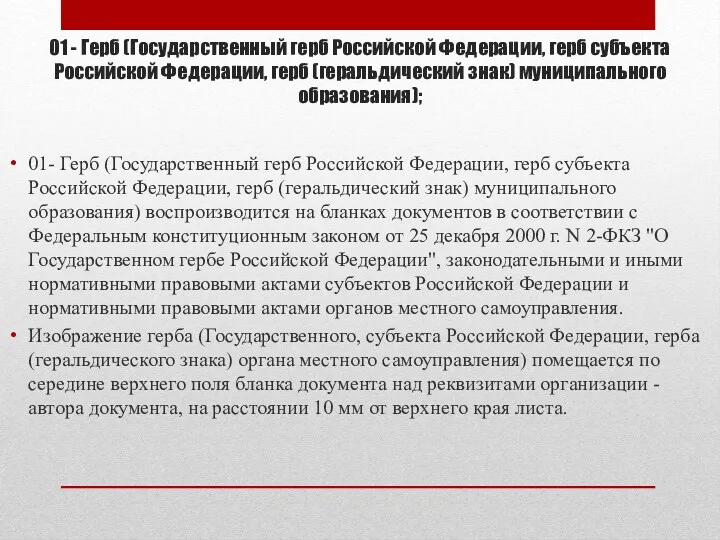 01- Герб (Государственный герб Российской Федерации, герб субъекта Российской Федерации, герб (геральдический знак) муниципального образования);

• 01- Герб (Государственный герб Российской Федерации, герб субъекта Российской Федерации, герб (геральдический знак) муниципального образования) воспроизводится на бланках документов в соответствии с Федеральным конституционным законом от 25 декабря 2000 г. N 2-ФКЗ "О Государственном гербе Российской Федерации", законодательными и иными нормативными правовыми актами субъектов Российской Федерации и нормативными правовыми актами органов местного самоуправления.
• Изображение герба (Государственного, субъекта Российской Федерации, герба (геральдического знака) органа местного самоуправления) помещается по середине верхнего поля бланка документа над реквизитами организации - автора документа, на расстоянии 10 мм от верхнего края листа.